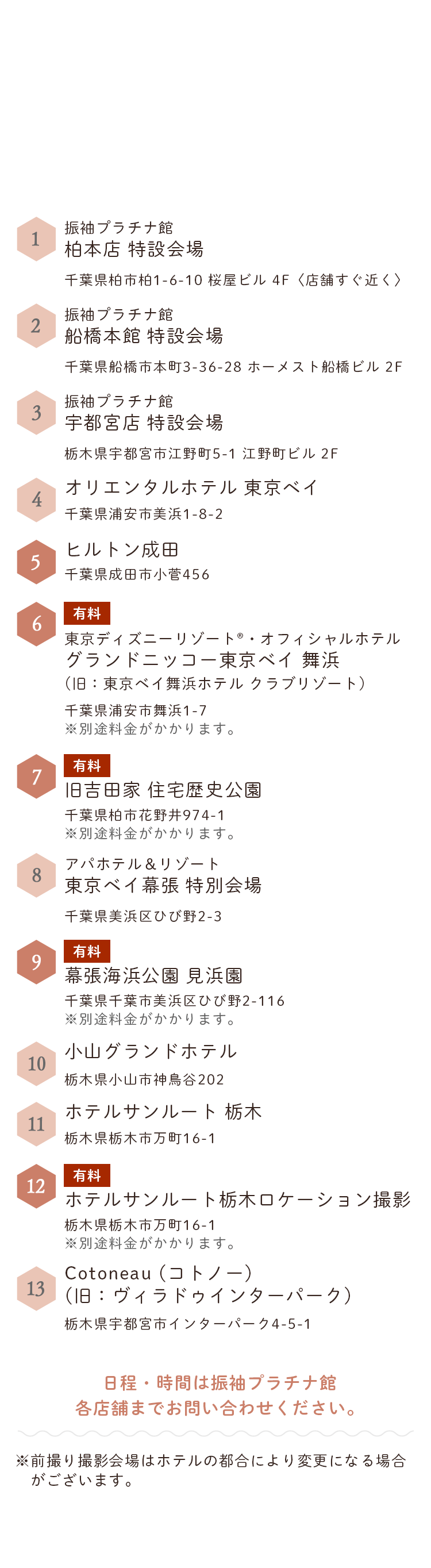 1
振袖プラチナ館
柏本店 特設会場
千葉県柏市柏1-6-10 桜屋ビル 4F〈店舗すぐ近く〉

2
振袖プラチナ館
船橋本館 特設会場
千葉県船橋市本町3-36-28 ホーメスト船橋ビル 2F

3
振袖プラチナ館
宇都宮店 特設会場
栃木県宇都宮市江野町5-1 江野町ビル 2F

4
オリエンタルホテル 東京ベイ
千葉県浦安市美浜1-8-2

5
ヒルトン成田
千葉県成田市小菅456

6
有料
東京ディズニーリゾート®・オフィシャルホテル
グランドニッコー東京ベイ 舞浜
（旧：東京ベイ舞浜ホテル クラブリゾート）
千葉県浦安市舞浜1-7
※別途料金がかかります。

7
有料
旧吉田家 住宅歴史公園
千葉県柏市花野井974-1
※別途料金がかかります。

8
アパホテル＆リゾート
東京ベイ幕張 特別会場
千葉県美浜区ひび野2-3

9
有料
幕張海浜公園 見浜園
千葉県千葉市美浜区ひび野2-116
※別途料金がかかります。

10
小山グランドホテル
栃木県小山市神鳥谷202

11
ホテルサンルート 栃木
栃木県栃木市万町16-1

12
有料
ホテルサンルート栃木ロケーション撮影
栃木県栃木市万町16-1
※別途料金がかかります。

13
Cotoneau（コトノー）
（旧：ヴィラドゥインターパーク）
栃木県宇都宮市インターパーク4-5-1

日程・時間は振袖プラチナ館
各店舗までお問い合わせください。

※前撮り撮影会場はホテルの都合により変更になる場合がございます。